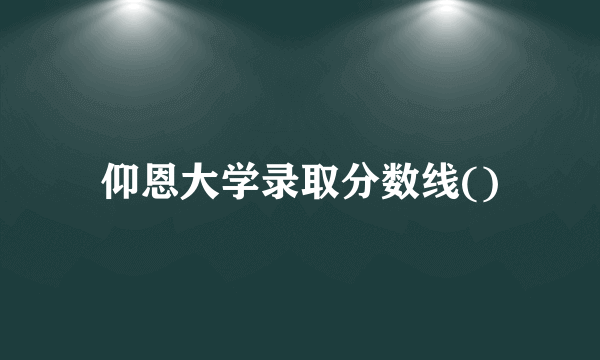 仰恩大学录取分数线()